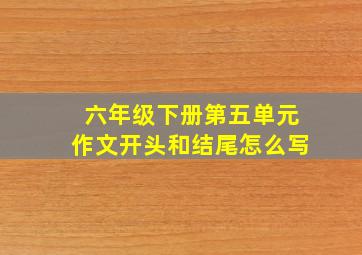 六年级下册第五单元
作文开头和结尾怎么写